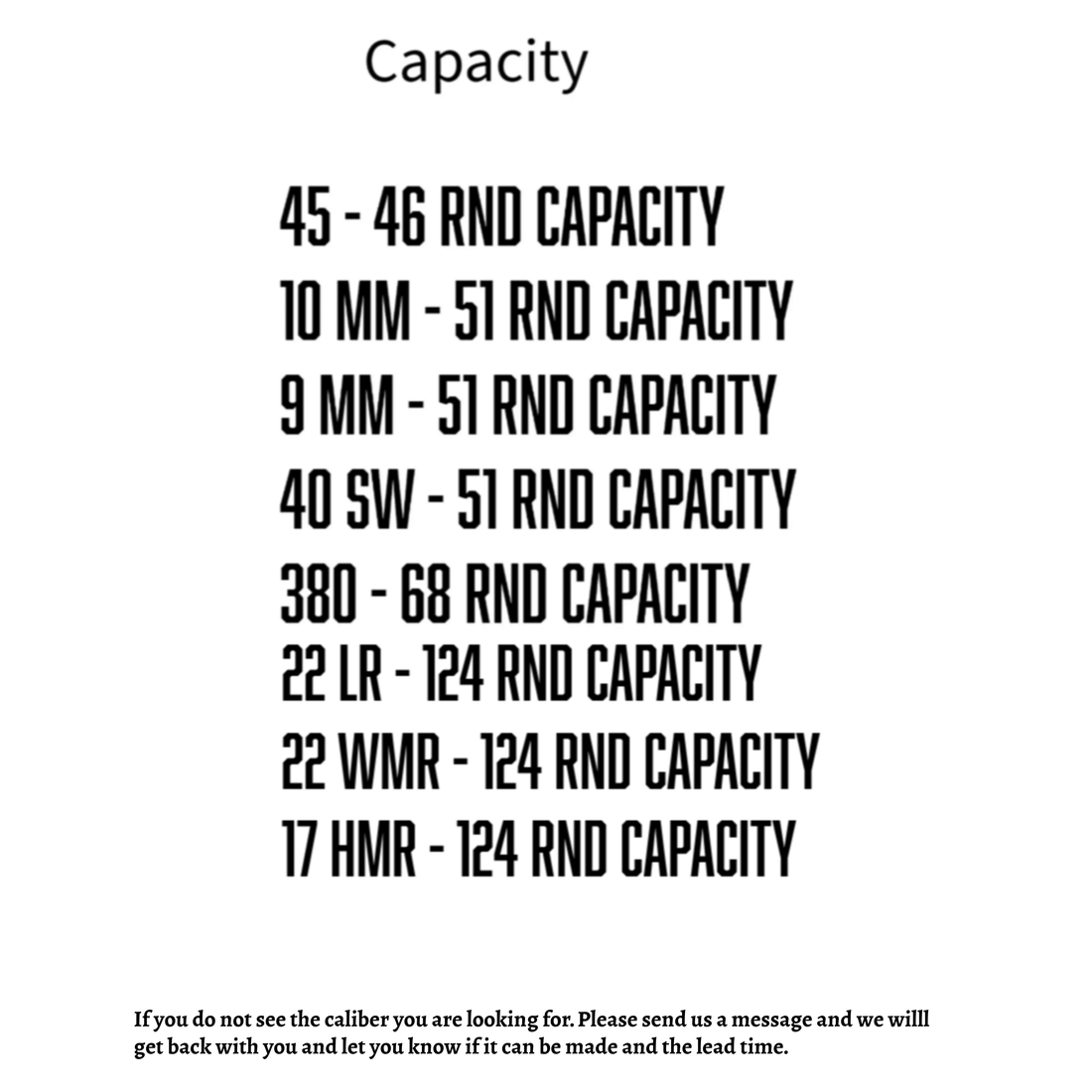 Capacity

45 - 46 RND CAPACITY
10 MM - 51 RND CAPACITY
9 MM - 51 RND CAPACITY
40 SW - 51 RND CAPACITY
380 - 68 RND CAPACITY
22 LR - 124 RND CAPACITY
22 WMR - 124 RND CAPACITY
17 HMR - 124 RND CAPACITY

If you do not see the caliber you are looking for. Please send us a message and we willl get back with you and let you know if it can be made and the lead time.